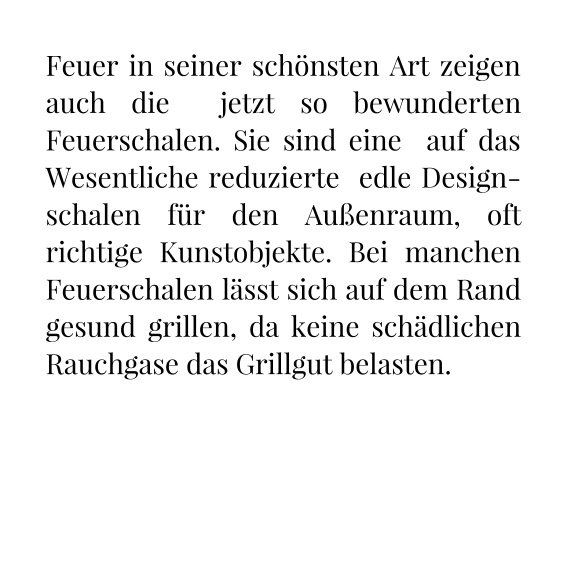 Feuer in seiner schönsten Art zeigen auch die jetzt so bewunderten Feuerschalen. Sie sind eine auf das Wesentliche reduzierte edle Designschalen für den Außenraum, oft richtige Kunstobjekte. Bei manchen Feuerschalen lässt sich auf dem Rand gesund grillen, da keine schädlichen Rauchgase das Grillgut belasten.